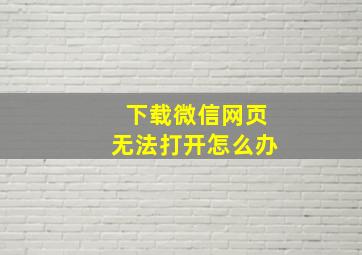 下载微信网页
无法打开怎么办